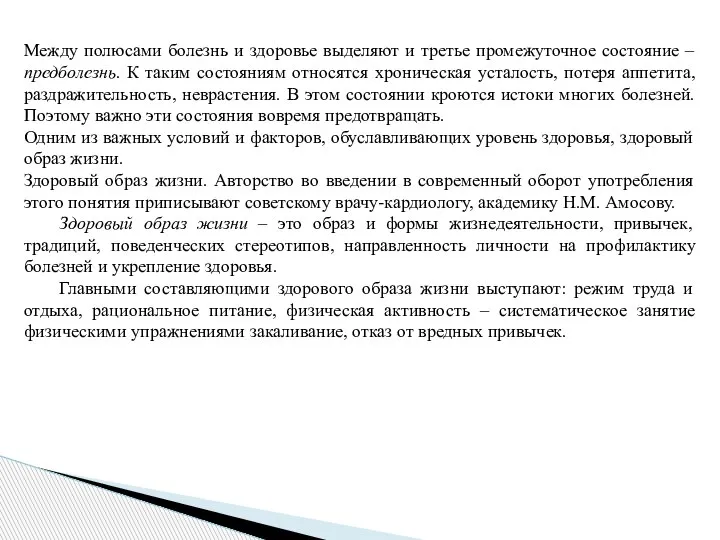 Между полюсами болезнь и здоровье выделяют и третье промежуточное состояние – предболезнь. К таким состояниям относятся хроническая усталость, потеря аппетита, раздражительность, неврастения. В этом состоянии кроются истоки многих болезней. Поэтому важно эти состояния вовремя предотвращать.
Одним из важных условий и факторов, обуславливающих уровень здоровья, здоровый образ жизни.
Здоровый образ жизни. Авторство во введении в современный оборот употребления этого понятия приписывают советскому врачу-кардиологу, академику Н.М. Амосову.

Здоровый образ жизни – это образ и формы жизнедеятельности, привычек, традиций, поведенческих стереотипов, направленность личности на профилактику болезней и укрепление здоровья.

Главными составляющими здорового образа жизни выступают: режим труда и отдыха, рациональное питание, физическая активность – систематическое занятие физическими упражнениями закаливание, отказ от вредных привычек.